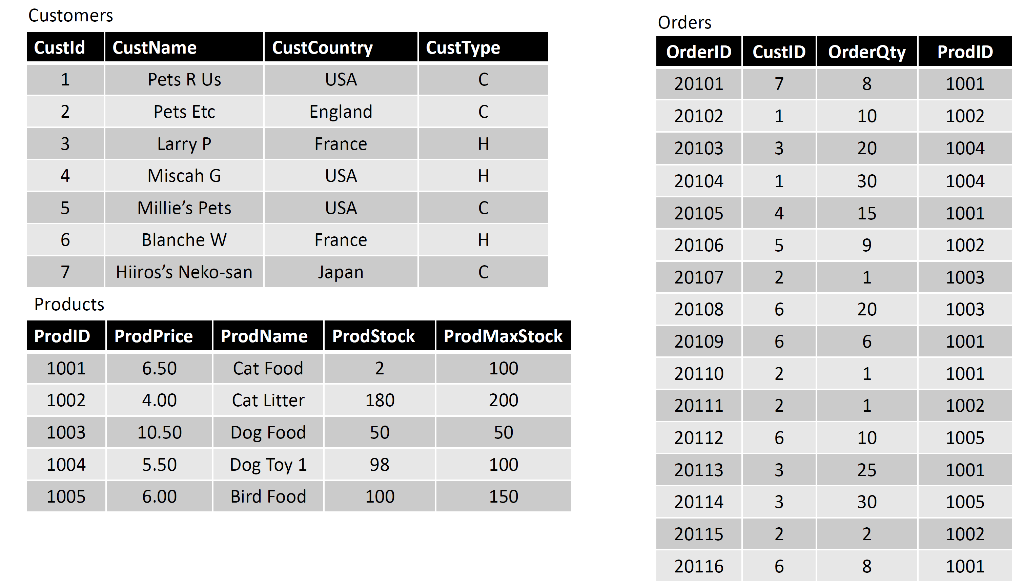 Customers

| CustId | CustName | CustCountry | CustType |
|---|---|---|---|
| 1 | Pets R Us | USA | C |
| 2 | Pets Etc | England | C |
| 3 | Larry P | France | H |
| 4 | Miscah G | USA | H |
| 5 | Millie's Pets | USA | C |
| 6 | Blanche W | France | H |
| 7 | Hiiros's Neko-san | Japan | C |

Products

| ProdID | ProdPrice | ProdName | ProdStock | ProdMaxStock |
|---|---|---|---|---|
| 1001 | 6.50 | Cat Food | 2 | 100 |
| 1002 | 4.00 | Cat Litter | 180 | 200 |
| 1003 | 10.50 | Dog Food | 50 | 50 |
| 1004 | 5.50 | Dog Toy 1 | 98 | 100 |
| 1005 | 6.00 | Bird Food | 100 | 150 |

Orders

| OrderID | CustID | OrderQty | ProdID |
|---|---|---|---|
| 20101 | 7 | 8 | 1001 |
| 20102 | 1 | 10 | 1002 |
| 20103 | 3 | 20 | 1004 |
| 20104 | 1 | 30 | 1004 |
| 20105 | 4 | 15 | 1001 |
| 20106 | 5 | 9 | 1002 |
| 20107 | 2 | 1 | 1003 |
| 20108 | 6 | 20 | 1003 |
| 20109 | 6 | 6 | 1001 |
| 20110 | 2 | 1 | 1001 |
| 20111 | 2 | 1 | 1002 |
| 20112 | 6 | 10 | 1005 |
| 20113 | 3 | 25 | 1001 |
| 20114 | 3 | 30 | 1005 |
| 20115 | 2 | 2 | 1002 |
| 20116 | 6 | 8 | 1001 |